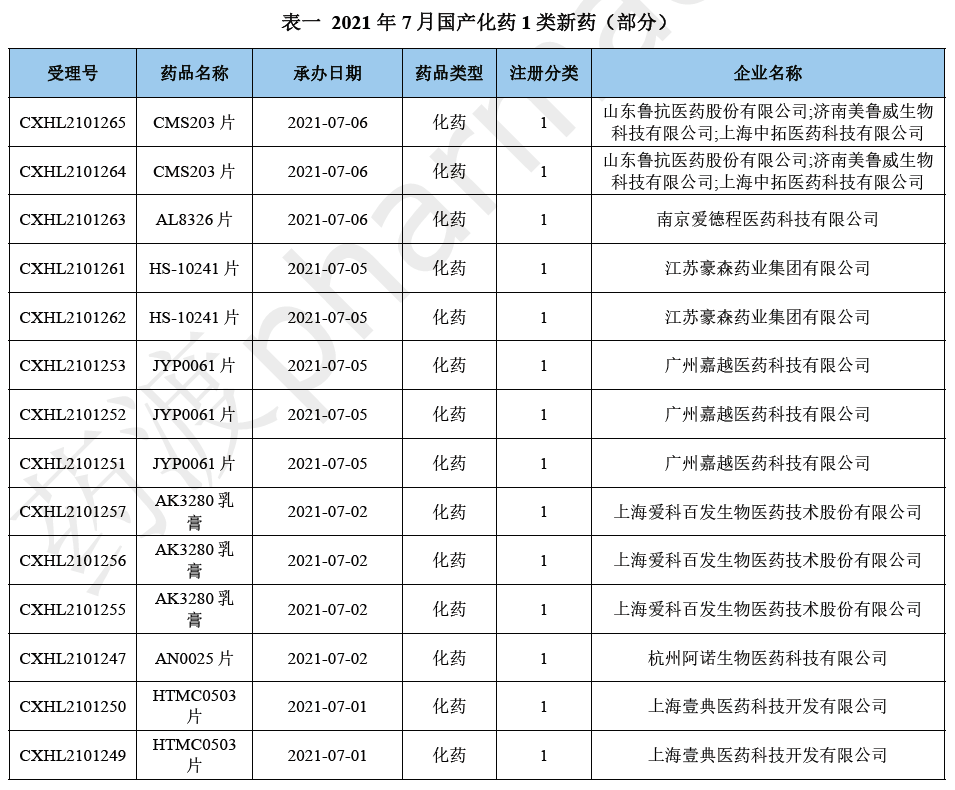 表一 2021 年 7 月国产化药 1 类新药（部分）

| 受理号 | 药品名称 | 承办日期 | 药品类型 | 注册分类 | 企业名称 |
|---|---|---|---|---|---|
| CXHL2101265 | CMS203 片 | 2021-07-06 | 化药 | 1 | 山东鲁抗医药股份有限公司;济南美鲁威生物科技有限公司;上海中拓医药科技有限公司 |
| CXHL2101264 | CMS203 片 | 2021-07-06 | 化药 | 1 | 山东鲁抗医药股份有限公司;济南美鲁威生物科技有限公司;上海中拓医药科技有限公司 |
| CXHL2101263 | AL8326 片 | 2021-07-06 | 化药 | 1 | 南京爱德程医药科技有限公司 |
| CXHL2101261 | HS-10241 片 | 2021-07-05 | 化药 | 1 | 江苏豪森药业集团有限公司 |
| CXHL2101262 | HS-10241 片 | 2021-07-05 | 化药 | 1 | 江苏豪森药业集团有限公司 |
| CXHL2101253 | JYP0061 片 | 2021-07-05 | 化药 | 1 | 广州嘉越医药科技有限公司 |
| CXHL2101252 | JYP0061 片 | 2021-07-05 | 化药 | 1 | 广州嘉越医药科技有限公司 |
| CXHL2101251 | JYP0061 片 | 2021-07-05 | 化药 | 1 | 广州嘉越医药科技有限公司 |
| CXHL2101257 | AK3280 乳膏 | 2021-07-02 | 化药 | 1 | 上海爱科百发生物医药技术股份有限公司 |
| CXHL2101256 | AK3280 乳膏 | 2021-07-02 | 化药 | 1 | 上海爱科百发生物医药技术股份有限公司 |
| CXHL2101255 | AK3280 乳膏 | 2021-07-02 | 化药 | 1 | 上海爱科百发生物医药技术股份有限公司 |
| CXHL2101247 | AN0025 片 | 2021-07-02 | 化药 | 1 | 杭州阿诺生物医药科技有限公司 |
| CXHL2101250 | HTMC0503 片 | 2021-07-01 | 化药 | 1 | 上海壹典医药科技开发有限公司 |
| CXHL2101249 | HTMC0503 片 | 2021-07-01 | 化药 | 1 | 上海壹典医药科技开发有限公司 |

药渡pharma